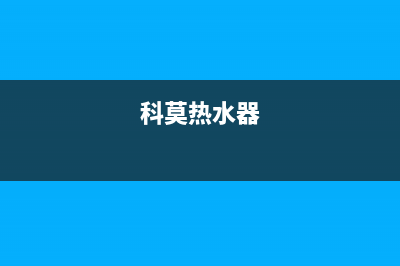 科莫热水器